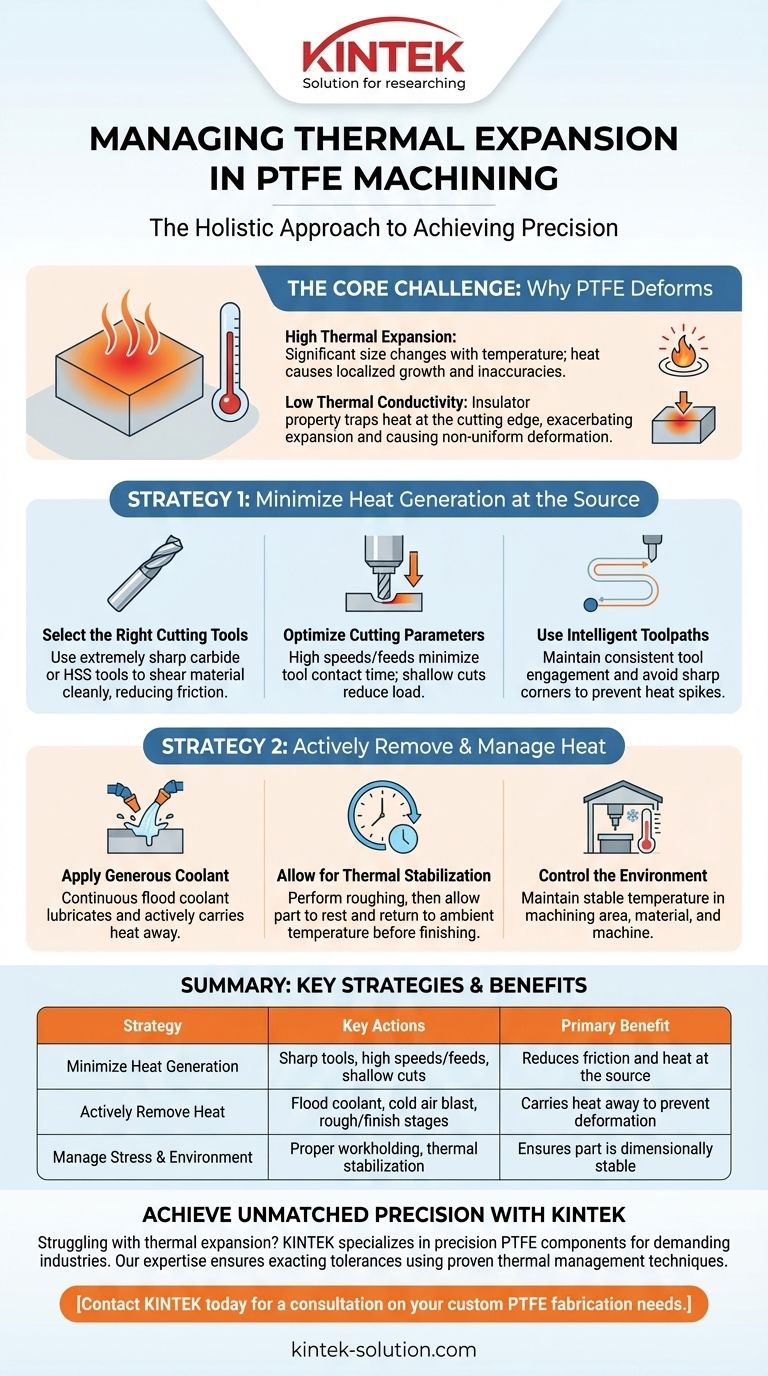 KINTEK
Solution for researching

MANAGING THERMAL EXPANSION IN PTFE MACHINING

The Holistic Approach to Achieving Precision

THE CORE CHALLENGE: Why PTFE Deforms

High Thermal Expansion: Significant size changes with temperature; heat causes localized growth and inaccuracies.

Low Thermal Conductivity: Insulator property traps heat at the cutting edge, exacerbating expansion and causing non-uniform deformation.

STRATEGY 1: Minimize Heat Generation at the Source

Select the Right Cutting Tools
Use extremely sharp carbide or HSS tools to shear material cleanly, reducing friction.

Optimize Cutting Parameters
High speeds/feeds minimize tool contact time; shallow cuts reduce load.

Use Intelligent Toolpaths
Maintain consistent tool engagement and avoid sharp corners to prevent heat spikes.

STRATEGY 2: Actively Remove & Manage Heat

Apply Generous Coolant
Continuous flood coolant lubricates and actively carries heat away.

Allow for Thermal Stabilization
Perform roughing, then allow part to rest and return to ambient temperature before finishing.

Control the Environment
Maintain stable temperature in machining area, material, and machine.

SUMMARY: KEY STRATEGIES & BENEFITS

| Strategy | Key Actions | Primary Benefit |
|---|---|---|
| Minimize Heat Generation | Sharp tools, high speeds/feeds, shallow cuts | Reduces friction and heat at the source |
| Actively Remove Heat | Flood coolant, cold air blast, rough/finish stages | Carries heat away to prevent deformation |
| Manage Stress & Environment | Proper workholding, thermal stabilization | Ensures part is dimensionally stable |

ACHIEVE UNMATCHED PRECISION WITH KINTEK

Struggling with thermal expansion? KINTEK specializes in precision PTFE components for demanding industries. Our expertise ensures exacting tolerances using proven thermal management techniques.

[Contact KINTEK today for a consultation on your custom PTFE fabrication needs.]

kintek-solution.com